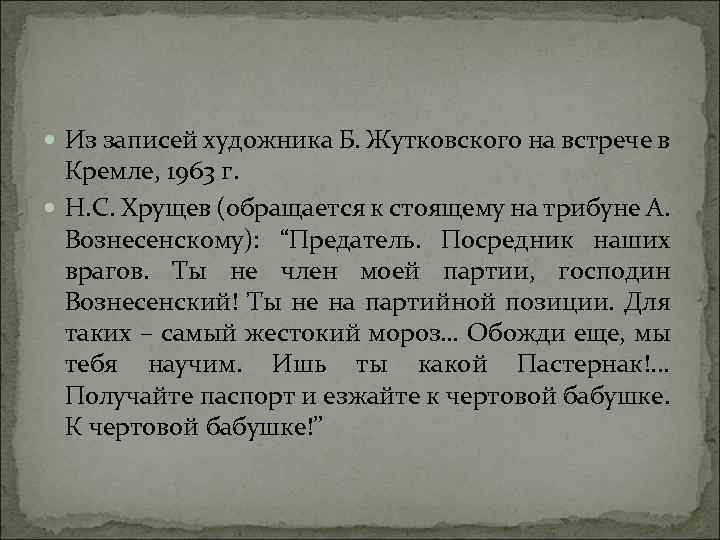 Из записей художника Б. Жутковского на встрече в Кремле, 1963 г.

Н.С. Хрущев (обращается к стоящему на трибуне А. Вознесенскому): “Предатель. Посредник наших врагов. Ты не член моей партии, господин Вознесенский! Ты не на партийной позиции. Для таких – самый жестокий мороз… Обожди еще, мы тебя научим. Ишь ты какой Пастернак!… Получайте паспорт и езжайте к чертовой бабушке. К чертовой бабушке!”